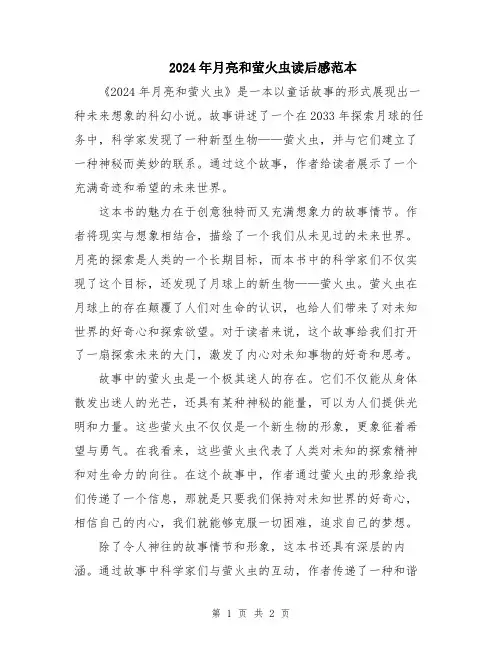 2024年月亮和萤火虫读后感范本

《2024年月亮和萤火虫》是一本以童话故事的形式展现出一种未来想象的科幻小说。故事讲述了一个在2033年探索月球的任务中，科学家发现了一种新型生物——萤火虫，并与它们建立了一种神秘而美妙的联系。通过这个故事，作者给读者展示了一个充满奇迹和希望的未来世界。

这本书的魅力在于创意独特而又充满想象力的故事情节。作者将现实与想象相结合，描绘了一个我们从未见过的未来世界。月亮的探索是人类的一个长期目标，而本书中的科学家们不仅实现了这个目标，还发现了月球上的新生物——萤火虫。萤火虫在月球上的存在颠覆了人们对生命的认识，也给人们带来了对未知世界的好奇心和探索欲望。对于读者来说，这个故事给我们打开了一扇探索未来的大门，激发了内心对未知事物的好奇和思考。

故事中的萤火虫是一个极其迷人的存在。它们不仅能从身体散发出迷人的光芒，还具有某种神秘的能量，可以为人们提供光明和力量。这些萤火虫不仅仅是一个新生物的形象，更象征着希望与勇气。在我看来，这些萤火虫代表了人类对未知的探索精神和对生命力的向往。在这个故事中，作者通过萤火虫的形象给我们传递了一个信息，那就是只要我们保持对未知世界的好奇心，相信自己的内心，我们就能够克服一切困难，追求自己的梦想。

除了令人神往的故事情节和形象，这本书还具有深层的内涵。通过故事中科学家们与萤火虫的互动，作者传递了一种和谐

第 1 页 共 2 页